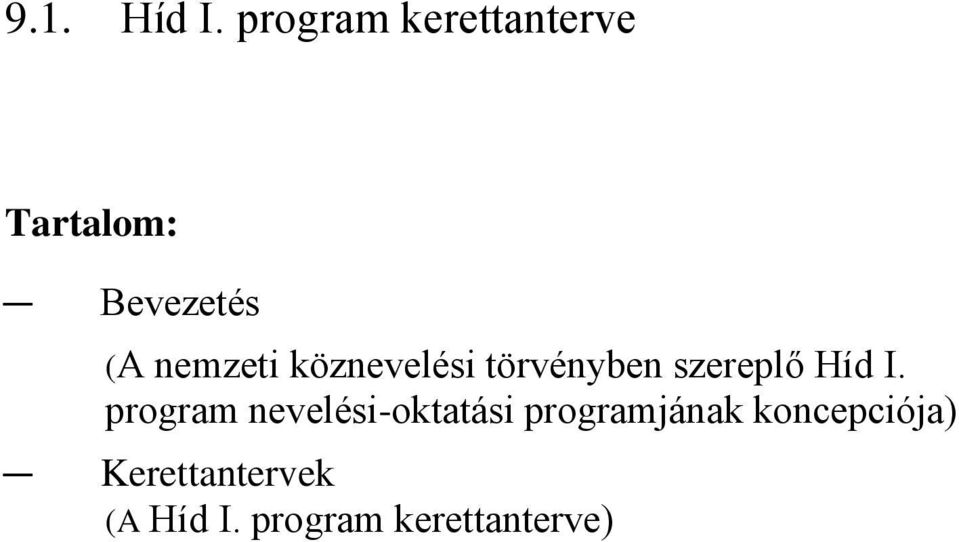 9.1. Híd I. program kerettanterve

Tartalom:

— Bevezetés

(A nemzeti köznevelési törvényben szereplő Híd I. program nevelési-oktatási programjának koncepciója)

— Kerettantervek

(A Híd I. program kerettanterve)